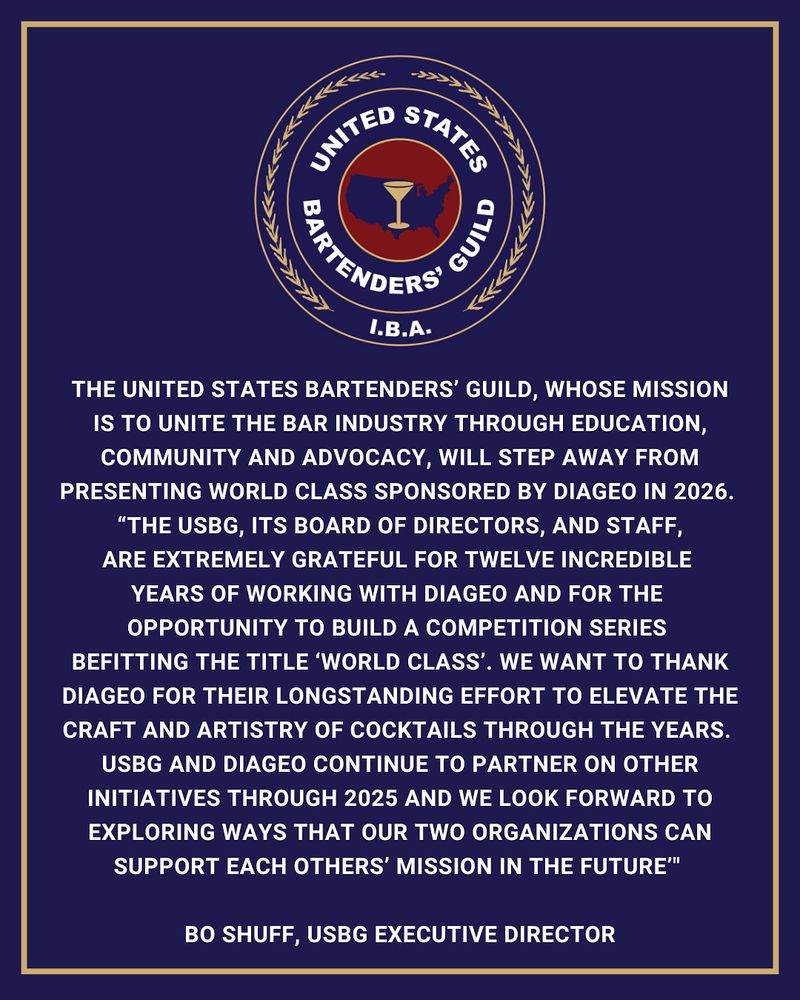 UNITED STATES BARTENDERS' GUILD
I.B.A.

THE UNITED STATES BARTENDERS' GUILD, WHOSE MISSION IS TO UNITE THE BAR INDUSTRY THROUGH EDUCATION, COMMUNITY AND ADVOCACY, WILL STEP AWAY FROM PRESENTING WORLD CLASS SPONSORED BY DIAGEO IN 2026. "THE USBG, ITS BOARD OF DIRECTORS, AND STAFF, ARE EXTREMELY GRATEFUL FOR TWELVE INCREDIBLE YEARS OF WORKING WITH DIAGEO AND FOR THE OPPORTUNITY TO BUILD A COMPETITION SERIES BEFITTING THE TITLE 'WORLD CLASS'. WE WANT TO THANK DIAGEO FOR THEIR LONGSTANDING EFFORT TO ELEVATE THE CRAFT AND ARTISTRY OF COCKTAILS THROUGH THE YEARS. USBG AND DIAGEO CONTINUE TO PARTNER ON OTHER INITIATIVES THROUGH 2025 AND WE LOOK FORWARD TO EXPLORING WAYS THAT OUR TWO ORGANIZATIONS CAN SUPPORT EACH OTHERS' MISSION IN THE FUTURE'"

BO SHUFF, USBG EXECUTIVE DIRECTOR